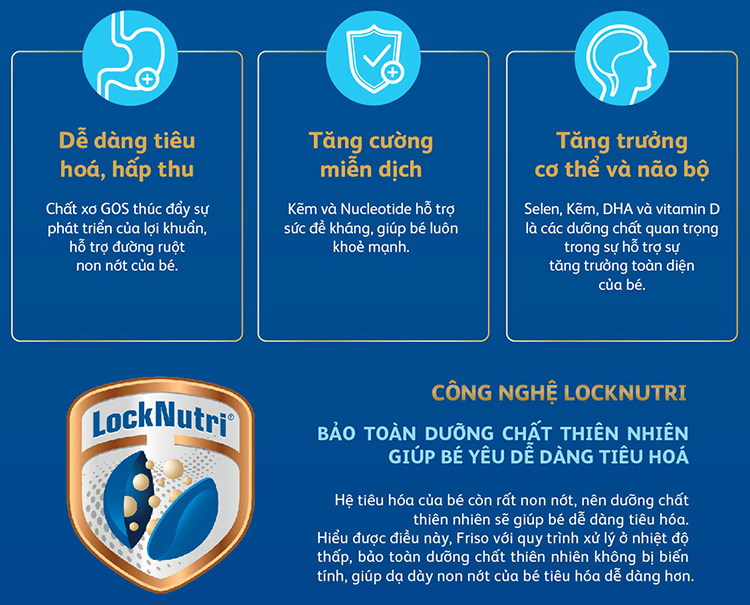 Dễ dàng tiêu hoá, hấp thu

Chất xơ GOS thúc đẩy sự phát triển của lợi khuẩn, hỗ trợ đường ruột non nớt của bé.

Tăng cường miễn dịch

Kẽm và Nucleotide hỗ trợ sức đề kháng, giúp bé luôn khoẻ mạnh.

Tăng trưởng cơ thể và não bộ

Selen, Kẽm, DHA và vitamin D là các dưỡng chất quan trọng trong sự hỗ trợ sự tăng trưởng toàn diện của bé.

LockNutri®

CÔNG NGHỆ LOCKNUTRI

BẢO TOÀN DƯỠNG CHẤT THIÊN NHIÊN GIÚP BÉ YÊU DỄ DÀNG TIÊU HOÁ

Hệ tiêu hóa của bé còn rất non nớt, nên dưỡng chất thiên nhiên sẽ giúp bé dễ dàng tiêu hóa. Hiểu được điều này, Friso với quy trình xử lý ở nhiệt độ thấp, bảo toàn dưỡng chất thiên nhiên không bị biến tính, giúp dạ dày non nớt của bé tiêu hóa dễ dàng hơn.